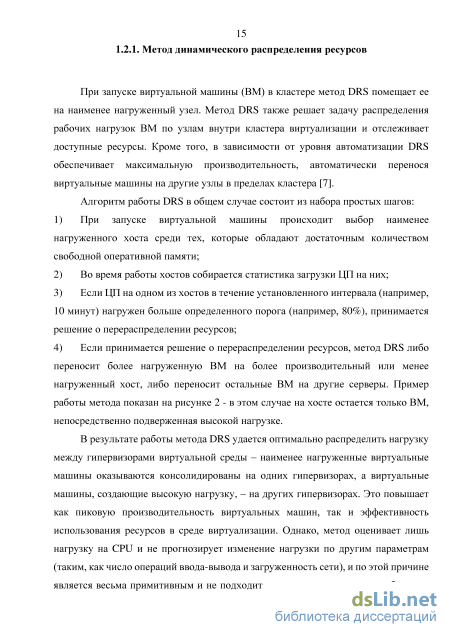 15

1.2.1. Метод динамического распределения ресурсов

При запуске виртуальной машины (ВМ) в кластере метод DRS помещает ее на наименее нагруженный узел. Метод DRS также решает задачу распределения рабочих нагрузок ВМ по узлам внутри кластера виртуализации и отслеживает доступные ресурсы. Кроме того, в зависимости от уровня автоматизации DRS обеспечивает максимальную производительность, автоматически перенося виртуальные машины на другие узлы в пределах кластера [7].

Алгоритм работы DRS в общем случае состоит из набора простых шагов:

1) При запуске виртуальной машины происходит выбор наименее нагруженного хоста среди тех, которые обладают достаточным количеством свободной оперативной памяти;

2) Во время работы хостов собирается статистика загрузки ЦП на них;

3) Если ЦП на одном из хостов в течение установленного интервала (например, 10 минут) нагружен больше определенного порога (например, 80%), принимается решение о перераспределении ресурсов;

4) Если принимается решение о перераспределении ресурсов, метод DRS либо переносит более нагруженную ВМ на более производительный или менее нагруженный хост, либо переносит остальные ВМ на другие серверы. Пример работы метода показан на рисунке 2 - в этом случае на хосте остается только ВМ, непосредственно подверженная высокой нагрузке.

В результате работы метода DRS удается оптимально распределить нагрузку между гипервизорами виртуальной среды – наименее нагруженные виртуальные машины оказываются консолидированы на одних гипервизорах, а виртуальные машины, создающие высокую нагрузку, – на других гипервизорах. Это повышает как пиковую производительность виртуальных машин, так и эффективность использования ресурсов в среде виртуализации. Однако, метод оценивает лишь нагрузку на CPU и не прогнозирует изменение нагрузки по другим параметрам (таким, как число операций ввода-вывода и загруженность сети), и по этой причине является весьма примитивным и не подходит

dsLib.net
библиотека диссертаций